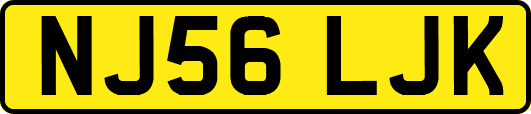 NJ56 LJK